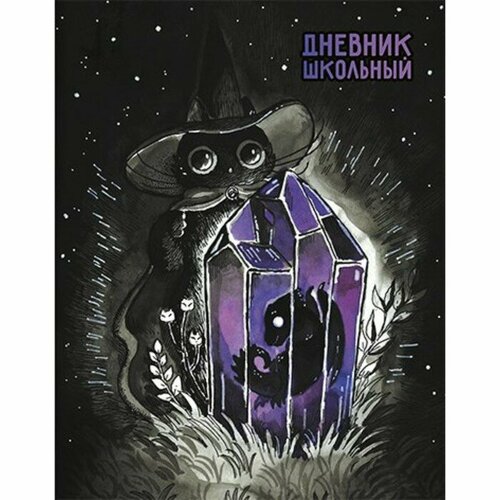 ДНЕВНИК
ШКОЛЬНЫЙ